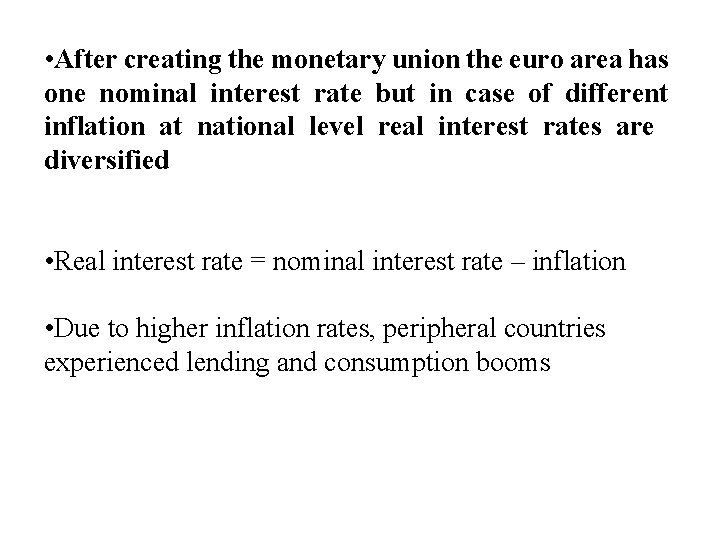 • After creating the monetary union the euro area has one nominal interest rate but in case of different inflation at national level real interest rates are diversified

• Real interest rate = nominal interest rate – inflation

• Due to higher inflation rates, peripheral countries experienced lending and consumption booms